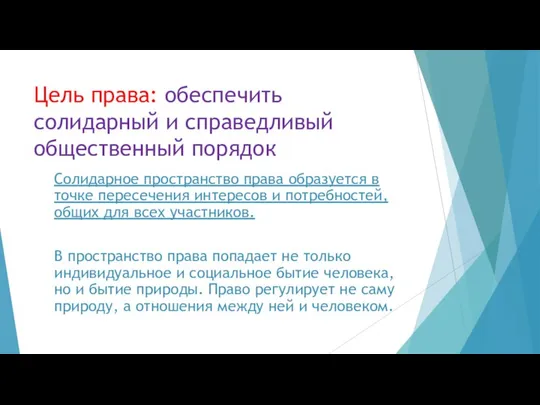 Цель права: обеспечить солидарный и справедливый общественный порядок

Солидарное пространство права образуется в точке пересечения интересов и потребностей, общих для всех участников.

В пространство права попадает не только индивидуальное и социальное бытие человека, но и бытие природы. Право регулирует не саму природу, а отношения между ней и человеком.